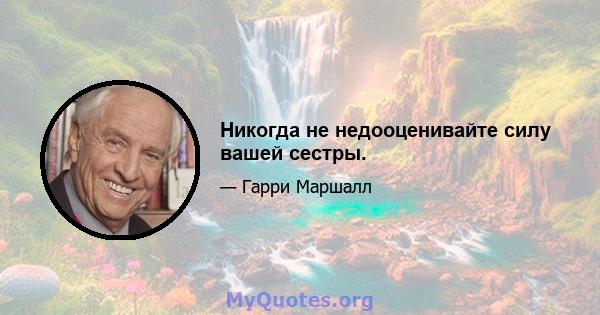 Никогда не недооценивайте силу вашей сестры.

— Гарри Маршалл

MyQuotes.org